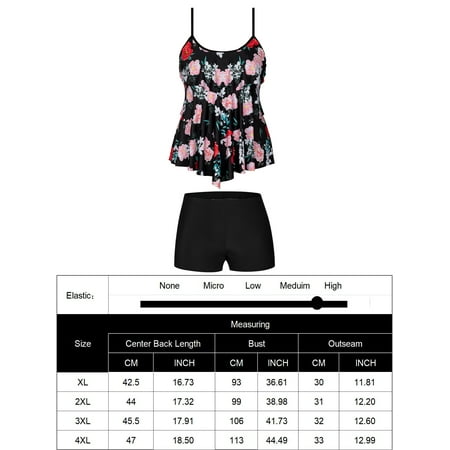 Elastic：

None Micro Low Meduim High

| Size | Measuring | | | | | |
|---|---|---|---|---|---|---|
| | Center Back Length | | Bust | | Outseam | |
| | CM | INCH | CM | INCH | CM | INCH |
| XL | 42.5 | 16.73 | 93 | 36.61 | 30 | 11.81 |
| 2XL | 44 | 17.32 | 99 | 38.98 | 31 | 12.20 |
| 3XL | 45.5 | 17.91 | 106 | 41.73 | 32 | 12.60 |
| 4XL | 47 | 18.50 | 113 | 44.49 | 33 | 12.99 |